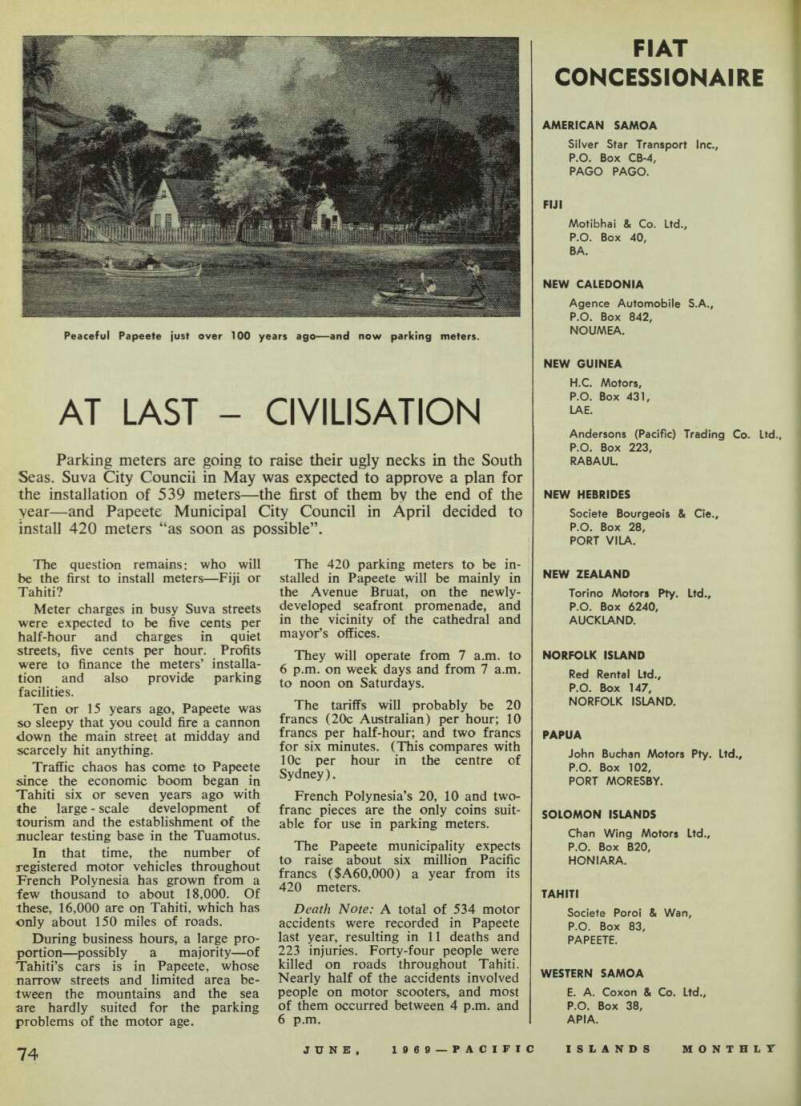 Peaceful Papeete just over 100 years ago—and now parking meters.

AT LAST – CIVILISATION

Parking meters are going to raise their ugly necks in the South Seas. Suva City Council in May was expected to approve a plan for the installation of 539 meters—the first of them by the end of the year—and Papeete Municipal City Council in April decided to install 420 meters "as soon as possible".

The question remains: who will be the first to install meters—Fiji or Tahiti?

Meter charges in busy Suva streets were expected to be five cents per half-hour and charges in quiet streets, five cents per hour. Profits were to finance the meters' installation and also provide parking facilities.

Ten or 15 years ago, Papeete was so sleepy that you could fire a cannon down the main street at midday and scarcely hit anything.

Traffic chaos has come to Papeete since the economic boom began in Tahiti six or seven years ago with the large-scale development of tourism and the establishment of the nuclear testing base in the Tuamotus.

In that time, the number of registered motor vehicles throughout French Polynesia has grown from a few thousand to about 18,000. Of these, 16,000 are on Tahiti, which has only about 150 miles of roads.

During business hours, a large proportion—possibly a majority—of Tahiti's cars is in Papeete, whose narrow streets and limited area between the mountains and the sea are hardly suited for the parking problems of the motor age.

The 420 parking meters to be installed in Papeete will be mainly in the Avenue Bruat, on the newly-developed seafront promenade, and in the vicinity of the cathedral and mayor's offices.

They will operate from 7 a.m. to 6 p.m. on week days and from 7 a.m. to noon on Saturdays.

The tariffs will probably be 20 francs (20c Australian) per hour; 10 francs per half-hour; and two francs for six minutes. (This compares with 10c per hour in the centre of Sydney).

French Polynesia's 20, 10 and two-franc pieces are the only coins suitable for use in parking meters.

The Papeete municipality expects to raise about six million Pacific francs ($A60,000) a year from its 420 meters.

Death Note: A total of 534 motor accidents were recorded in Papeete last year, resulting in 11 deaths and 223 injuries. Forty-four people were killed on roads throughout Tahiti. Nearly half of the accidents involved people on motor scooters, and most of them occurred between 4 p.m. and 6 p.m.

FIAT CONCESSIONAIRE

AMERICAN SAMOA
Silver Star Transport Inc.,
P.O. Box CB-4,
PAGO PAGO.

FIJI
Motibhai & Co. Ltd.,
P.O. Box 40,
BA.

NEW CALEDONIA
Agence Automobile S.A.,
P.O. Box 842,
NOUMEA.

NEW GUINEA
H.C. Motors,
P.O. Box 431,
LAE.

Andersons (Pacific) Trading Co. Ltd.,
P.O. Box 223,
RABAUL.

NEW HEBRIDES
Societe Bourgeois & Cie.,
P.O. Box 28,
PORT VILA.

NEW ZEALAND
Torino Motors Pty. Ltd.,
P.O. Box 6240,
AUCKLAND.

NORFOLK ISLAND
Red Rental Ltd.,
P.O. Box 147,
NORFOLK ISLAND.

PAPUA
John Buchan Motors Pty. Ltd.,
P.O. Box 102,
PORT MORESBY.

SOLOMON ISLANDS
Chan Wing Motors Ltd.,
P.O. Box B20,
HONIARA.

TAHITI
Societe Poroi & Wan,
P.O. Box 83,
PAPEETE.

WESTERN SAMOA
E. A. Coxon & Co. Ltd.,
P.O. Box 38,
APIA.

74 JUNE, 1969—PACIFIC ISLANDS MONTHLY